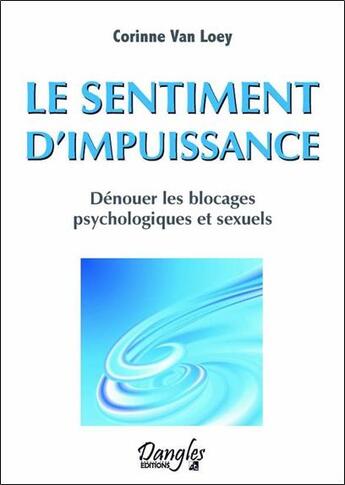 Corinne Van Loey

LE SENTIMENT D'IMPUISSANCE

Dénouer les blocages psychologiques et sexuels

Dangles ÉDITIONS